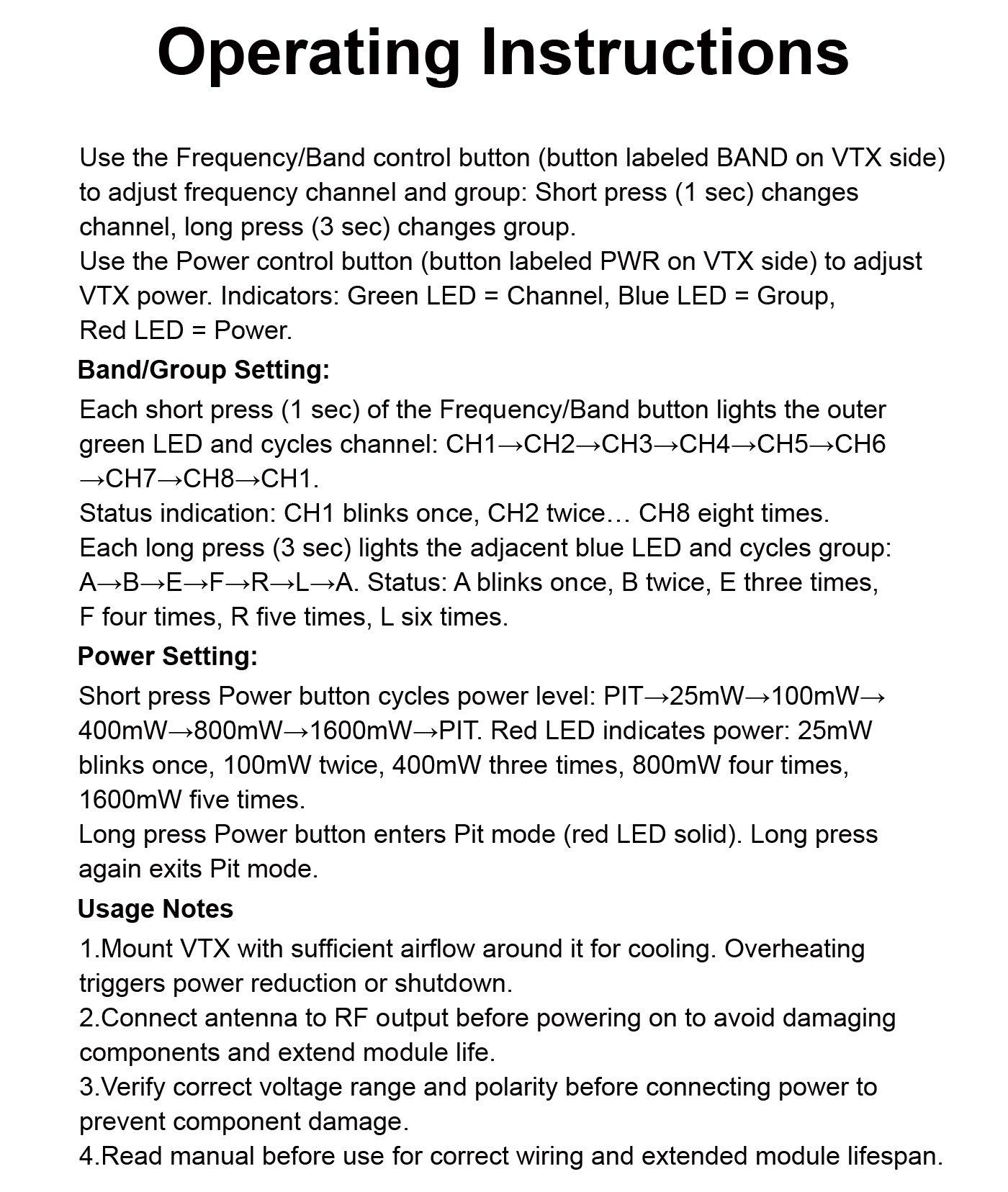 Operating Instructions

Use the Frequency/Band control button (button labeled BAND on VTX side) to adjust frequency channel and group: Short press (1 sec) changes channel, long press (3 sec) changes group.
Use the Power control button (button labeled PWR on VTX side) to adjust VTX power. Indicators: Green LED = Channel, Blue LED = Group, Red LED = Power.

Band/Group Setting:

Each short press (1 sec) of the Frequency/Band button lights the outer green LED and cycles channel: CH1→CH2→CH3→CH4→CH5→CH6→CH7→CH8→CH1.
Status indication: CH1 blinks once, CH2 twice… CH8 eight times.
Each long press (3 sec) lights the adjacent blue LED and cycles group: A→B→E→F→R→L→A. Status: A blinks once, B twice, E three times, F four times, R five times, L six times.

Power Setting:

Short press Power button cycles power level: PIT→25mW→100mW→400mW→800mW→1600mW→PIT. Red LED indicates power: 25mW blinks once, 100mW twice, 400mW three times, 800mW four times, 1600mW five times.
Long press Power button enters Pit mode (red LED solid). Long press again exits Pit mode.

Usage Notes

1.Mount VTX with sufficient airflow around it for cooling. Overheating triggers power reduction or shutdown.
2.Connect antenna to RF output before powering on to avoid damaging components and extend module life.
3.Verify correct voltage range and polarity before connecting power to prevent component damage.
4.Read manual before use for correct wiring and extended module lifespan.